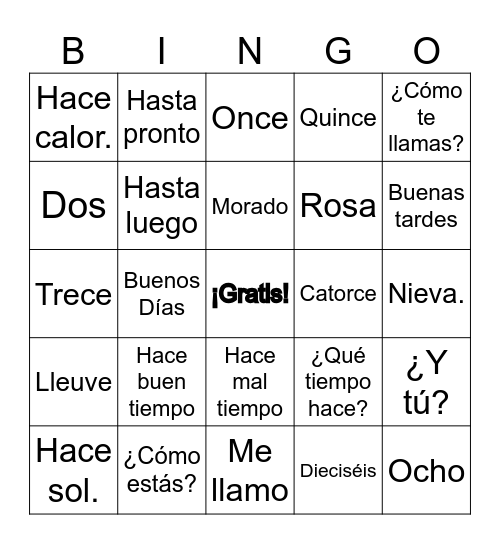 | B | I | N | G | O |
|---|---|---|---|---|
| Hace calor. | Hasta pronto | Once | Quince | ¿Cómo te llamas? |
| Dos | Hasta luego | Morado | Rosa | Buenas tardes |
| Trece | Buenos Días | ¡Gratis! | Catorce | Nieva. |
| Lleuve | Hace buen tiempo | Hace mal tiempo | ¿Qué tiempo hace? | ¿Y tú? |
| Hace sol. | ¿Cómo estás? | Me llamo | Dieciséis | Ocho |